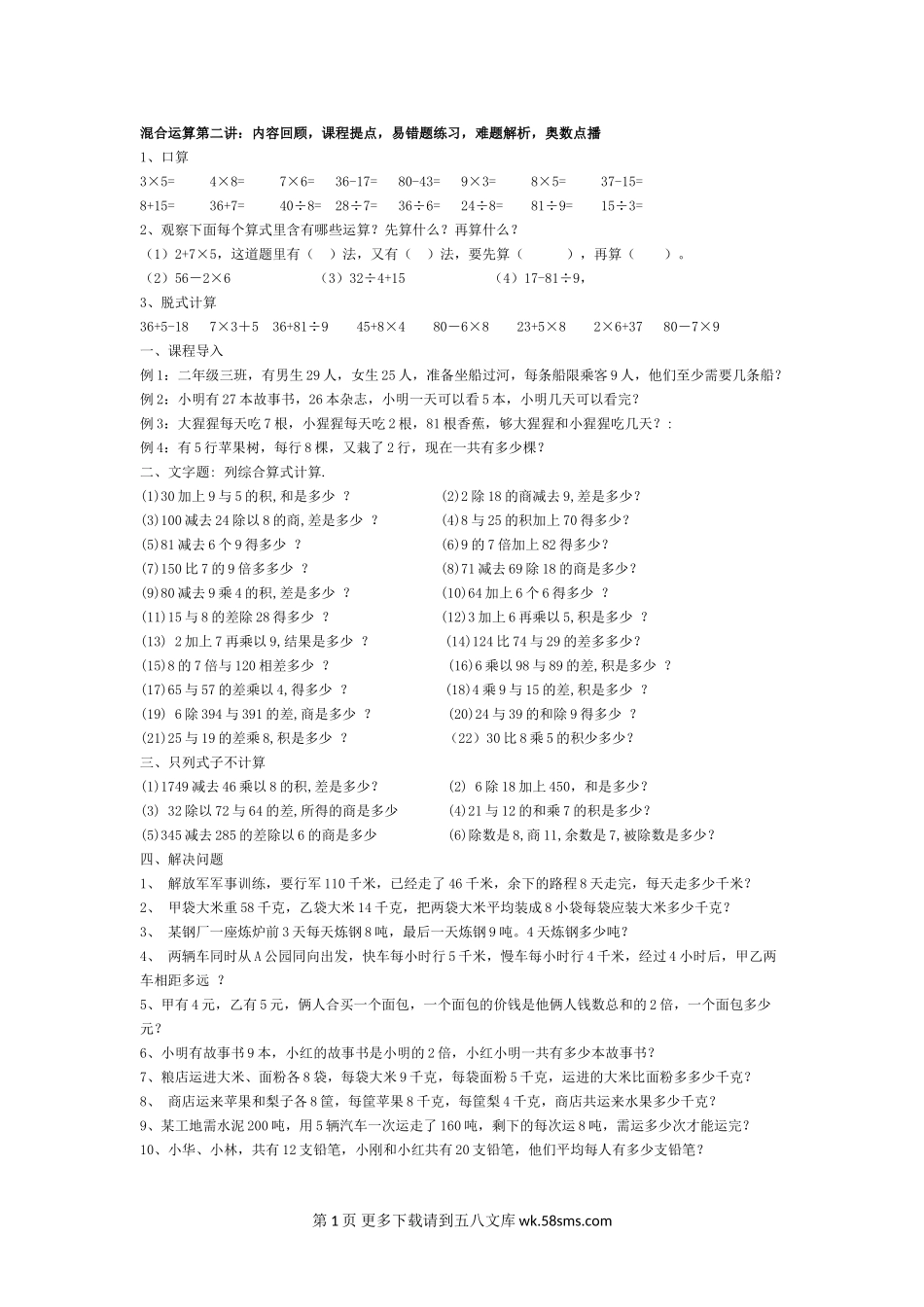 混合运算第二讲：内容回顾，课程提点，易错题练习，难题解析，奥数点播

1、口算

3×5=　4×8=　7×6=　36-17=　80-43=　9×3=　8×5=　37-15=

8+15=　36+7=　40÷8=　28÷7=　36÷6=　24÷8=　81÷9=　15÷3=

2、观察下面每个算式里含有哪些运算？先算什么？再算什么？

（1）2+7×5，这道题里有（　）法，又有（　）法，要先算（　　），再算（　　）。

（2）56－2×6　　（3）32÷4+15　　（4）17-81÷9，

3、脱式计算

36+5-18　7×3＋5　36+81÷9　45+8×4　80－6×8　23+5×8　2×6+37　80－7×9

一、课程导入

例1：二年级三班，有男生29人，女生25人，准备坐船过河，每条船限乘客9人，他们至少需要几条船？

例2：小明有27本故事书，26本杂志，小明一天可以看5本，小明几天可以看完？

例3：大猩猩每天吃7根，小猩猩每天吃2根，81根香蕉，够大猩猩和小猩猩吃几天？：

例4：有5行苹果树，每行8棵，又栽了2行，现在一共有多少棵？

二、文字题: 列综合算式计算.

(1)30加上9与5的积,和是多少 ？

(2)2除18的商减去9,差是多少?

(3)100减去24除以8的商,差是多少 ？

(4)8与25的积加上70得多少?

(5)81减去6个9得多少 ？

(6)9的7倍加上82得多少?

(7)150比7的9倍多多少 ？

(8)71减去69除18的商是多少?

(9)80减去9乘4的积,差是多少 ？

(10)64加上6个6得多少 ？

(11)15与8的差除28得多少 ？

(12)3加上6再乘以5,积是多少 ？

(13) 2加上7再乘以9,结果是多少 ？

(14)124比74与29的差多多少?

(15)8的7倍与120相差多少 ？

(16)6乘以98与89的差,积是多少 ？

(17)65与57的差乘以4,得多少 ？

(18)4乘9与15的差,积是多少 ？

(19) 6除394与391的差,商是多少 ？

(20)24与39的和除9得多少 ？

(21)25与19的差乘8,积是多少 ？

（22）30比8乘5的积少多少？

三、只列式子不计算

(1)1749减去46乘以8的积,差是多少?

(2) 6除18加上450，和是多少?

(3) 32除以72与64的差,所得的商是多少

(4)21与12的和乘7的积是多少?

(5)345减去285的差除以6的商是多少

(6)除数是8,商11,余数是7,被除数是多少?

四、解决问题

1、 解放军军事训练，要行军110千米，已经走了46千米，余下的路程8天走完，每天走多少千米？

2、 甲袋大米重58千克，乙袋大米14千克，把两袋大米平均装成8小袋每袋应装大米多少千克？

3、 某钢厂一座炼炉前3天每天炼钢8吨，最后一天炼钢9吨。4天炼钢多少吨？

4、 两辆车同时从A公园同向出发，快车每小时行5千米，慢车每小时行4千米，经过4小时后，甲乙两车相距多远 ？

5、甲有4元，乙有5元，俩人合买一个面包，一个面包的价钱是他俩人钱数总和的2倍，一个面包多少元？

6、小明有故事书9本，小红的故事书是小明的2倍，小红小明一共有多少本故事书？

7、粮店运进大米、面粉各8袋，每袋大米9千克，每袋面粉5千克，运进的大米比面粉多多少千克？

8、 商店运来苹果和梨子各8筐，每筐苹果8千克，每筐梨4千克，商店共运来水果多少千克？

9、某工地需水泥200吨，用5辆汽车一次运走了160吨，剩下的每次运8吨，需运多少次才能运完？

10、小华、小林，共有12支铅笔，小刚和小红共有20支铅笔，他们平均每人有多少支铅笔？

第1页 更多下载请到五八文库 wk.58sms.com